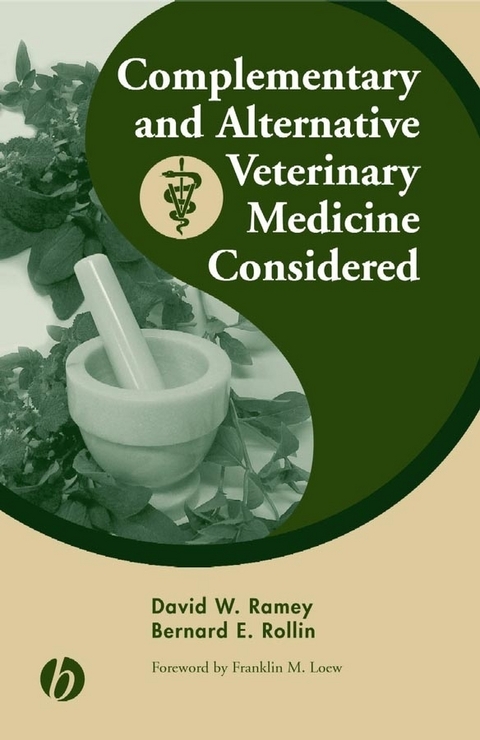 Complementary and Alternative Veterinary Medicine Considered

David W. Ramey
Bernard E. Rollin

Foreword by Franklin M. Loew